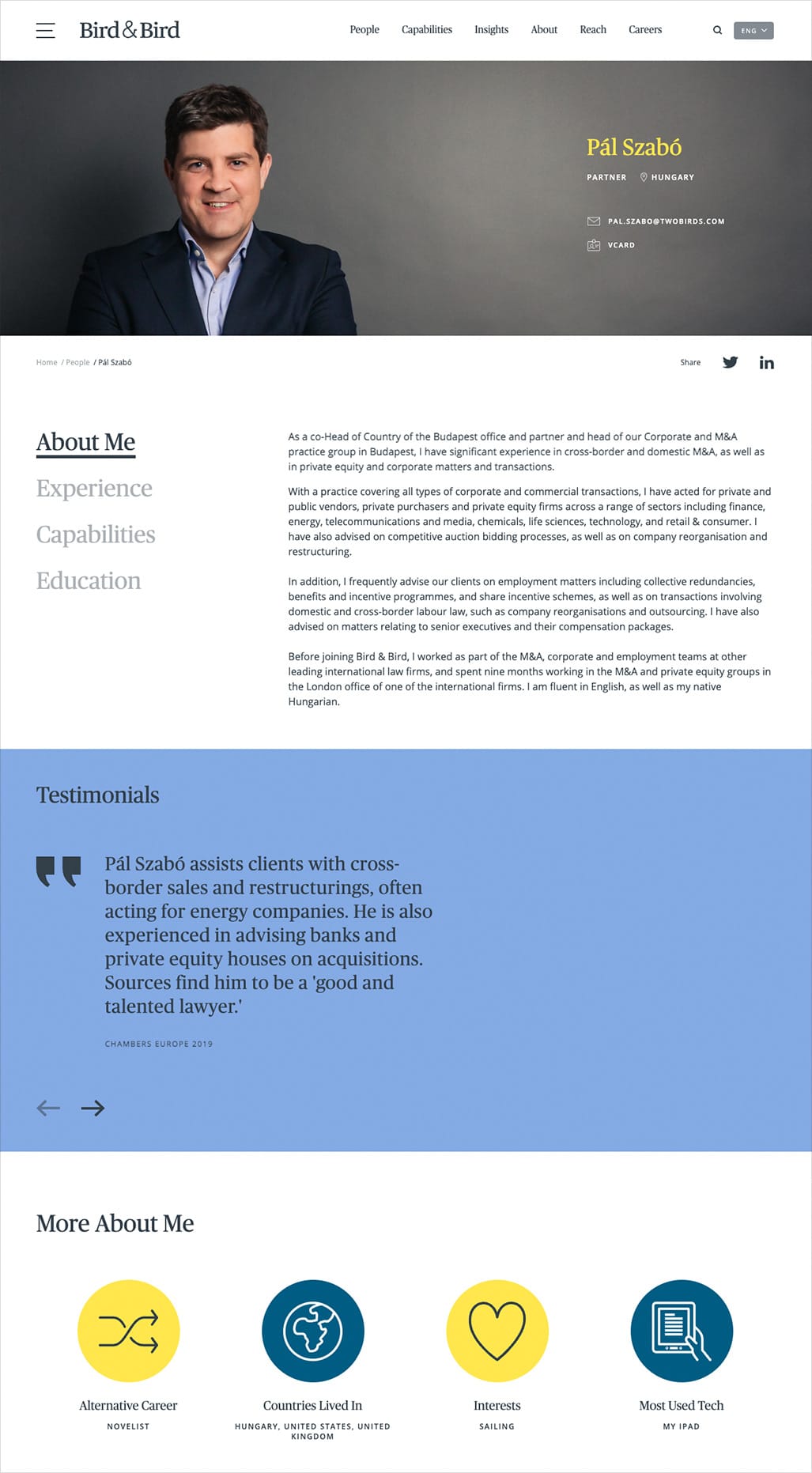 Bird & Bird

People Capabilities Insights About Reach Careers ENG

Pál Szabó

PARTNER HUNGARY

PAL.SZABO@TWOBIRDS.COM

VCARD

Home / People / Pál Szabó

Share

About Me

Experience

Capabilities

Education

As a co-Head of Country of the Budapest office and partner and head of our Corporate and M&A practice group in Budapest, I have significant experience in cross-border and domestic M&A, as well as in private equity and corporate matters and transactions.

With a practice covering all types of corporate and commercial transactions, I have acted for private and public vendors, private purchasers and private equity firms across a range of sectors including finance, energy, telecommunications and media, chemicals, life sciences, technology, and retail & consumer. I have also advised on competitive auction bidding processes, as well as on company reorganisation and restructuring.

In addition, I frequently advise our clients on employment matters including collective redundancies, benefits and incentive programmes, and share incentive schemes, as well as on transactions involving domestic and cross-border labour law, such as company reorganisations and outsourcing. I have also advised on matters relating to senior executives and their compensation packages.

Before joining Bird & Bird, I worked as part of the M&A, corporate and employment teams at other leading international law firms, and spent nine months working in the M&A and private equity groups in the London office of one of the international firms. I am fluent in English, as well as my native Hungarian.

Testimonials

Pál Szabó assists clients with cross-border sales and restructurings, often acting for energy companies. He is also experienced in advising banks and private equity houses on acquisitions. Sources find him to be a 'good and talented lawyer.'

CHAMBERS EUROPE 2019

More About Me

Alternative Career
NOVELIST

Countries Lived In
HUNGARY, UNITED STATES, UNITED KINGDOM

Interests
SAILING

Most Used Tech
MY IPAD